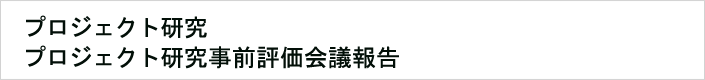 プロジェクト研究
プロジェクト研究事前評価会議報告